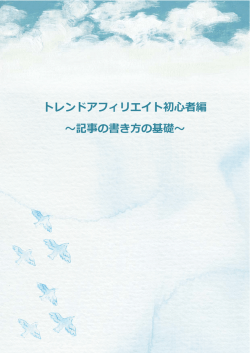 トレンドアフィリエイト初心者編
～記事の書き方の基礎～